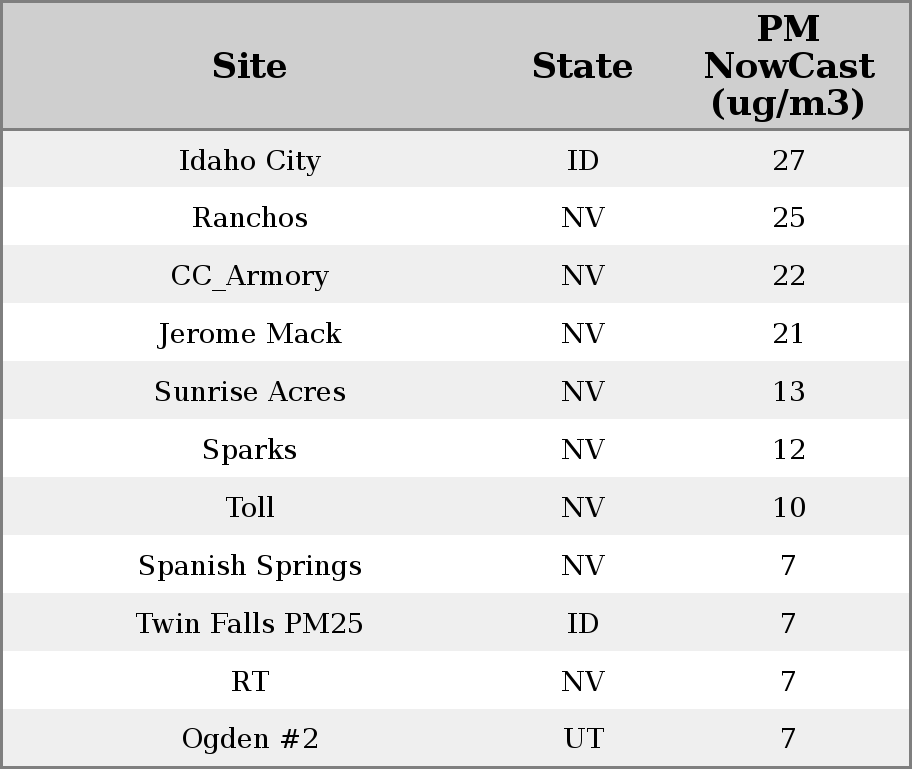 | Site | State | PM NowCast (ug/m3) |
|---|---|---|
| Idaho City | ID | 27 |
| Ranchos | NV | 25 |
| CC_Armory | NV | 22 |
| Jerome Mack | NV | 21 |
| Sunrise Acres | NV | 13 |
| Sparks | NV | 12 |
| Toll | NV | 10 |
| Spanish Springs | NV | 7 |
| Twin Falls PM25 | ID | 7 |
| RT | NV | 7 |
| Ogden #2 | UT | 7 |